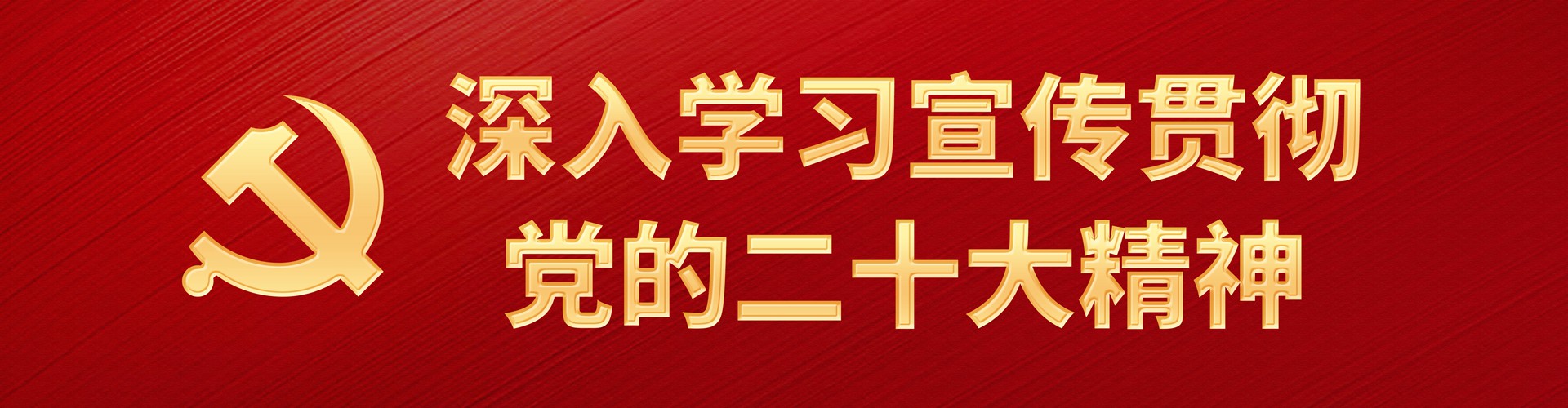 深入学习宣传贯彻
党的二十大精神